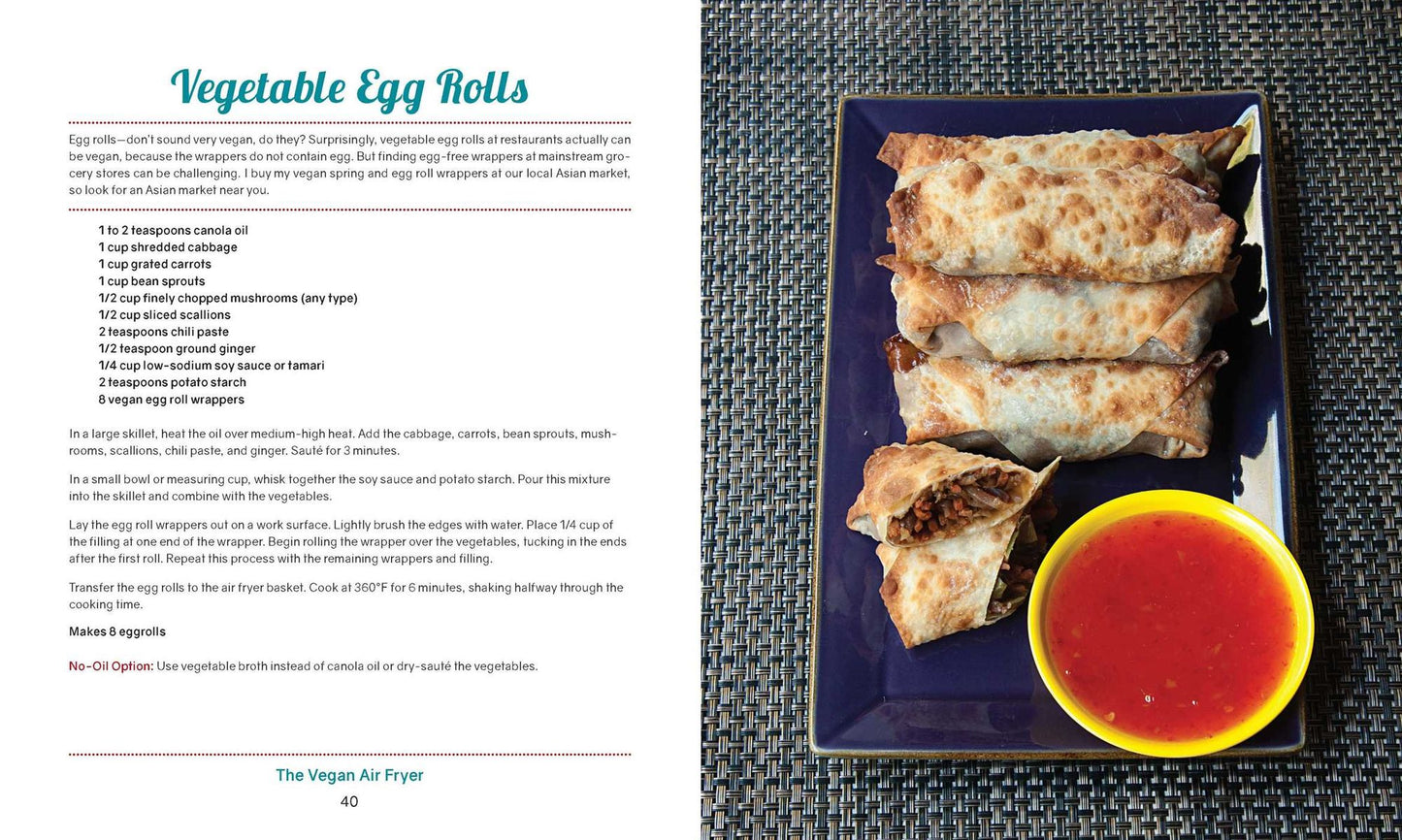 Vegetable Egg Rolls

Egg rolls—don't sound very vegan, do they? Surprisingly, vegetable egg rolls at restaurants actually can be vegan, because the wrappers do not contain egg. But finding egg-free wrappers at mainstream grocery stores can be challenging. I buy my vegan spring and egg roll wrappers at our local Asian market, so look for an Asian market near you.

1 to 2 teaspoons canola oil
1 cup shredded cabbage
1 cup grated carrots
1 cup bean sprouts
1/2 cup finely chopped mushrooms (any type)
1/2 cup sliced scallions
2 teaspoons chili paste
1/2 teaspoon ground ginger
1/4 cup low-sodium soy sauce or tamari
2 teaspoons potato starch
8 vegan egg roll wrappers

In a large skillet, heat the oil over medium-high heat. Add the cabbage, carrots, bean sprouts, mushrooms, scallions, chili paste, and ginger. Sauté for 3 minutes.

In a small bowl or measuring cup, whisk together the soy sauce and potato starch. Pour this mixture into the skillet and combine with the vegetables.

Lay the egg roll wrappers out on a work surface. Lightly brush the edges with water. Place 1/4 cup of the filling at one end of the wrapper. Begin rolling the wrapper over the vegetables, tucking in the ends after the first roll. Repeat this process with the remaining wrappers and filling.

Transfer the egg rolls to the air fryer basket. Cook at 360°F for 6 minutes, shaking halfway through the cooking time.

Makes 8 eggrolls

No-Oil Option: Use vegetable broth instead of canola oil or dry-sauté the vegetables.

The Vegan Air Fryer
40